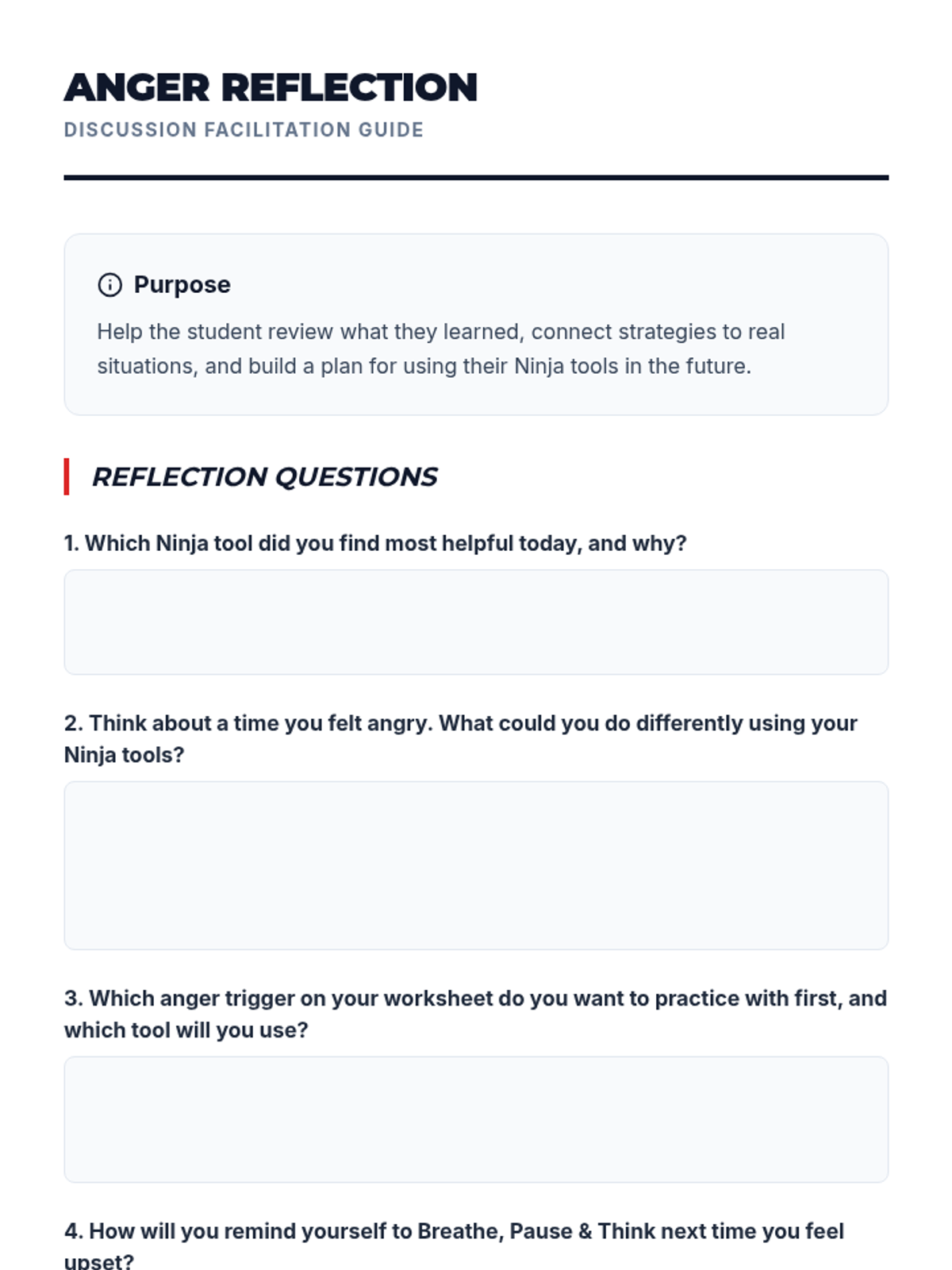 ANGER REFLECTION

DISCUSSION FACILITATION GUIDE

Purpose

Help the student review what they learned, connect strategies to real situations, and build a plan for using their Ninja tools in the future.

REFLECTION QUESTIONS

1. Which Ninja tool did you find most helpful today, and why?

2. Think about a time you felt angry. What could you do differently using your Ninja tools?

3. Which anger trigger on your worksheet do you want to practice with first, and which tool will you use?

4. How will you remind yourself to Breathe, Pause & Think next time you feel upset?